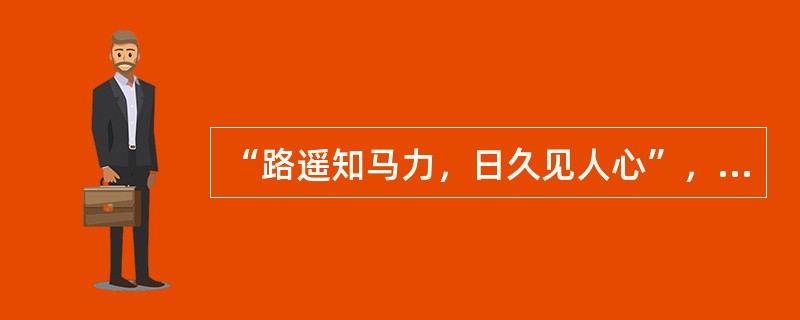 “路遥知马力，日久见人心”，...